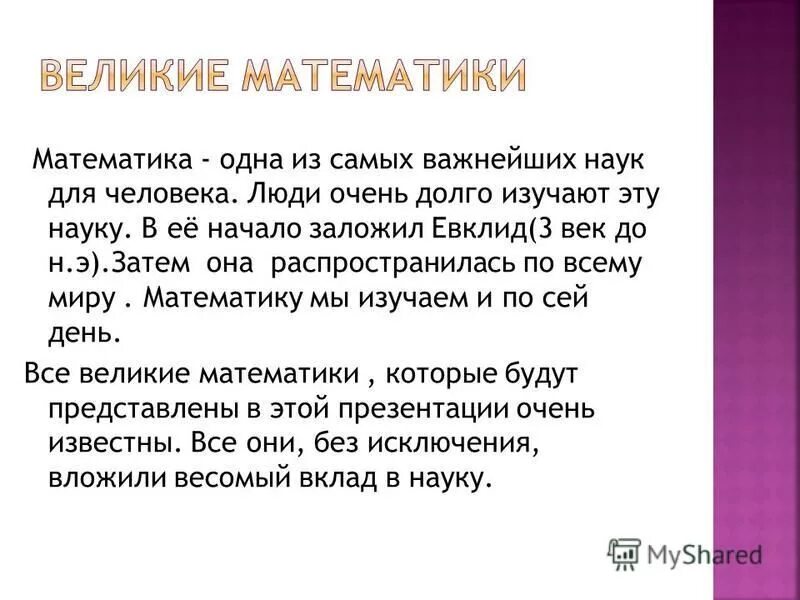 ВЕЛИКИЕ МАТЕМАТИКИ

Математика - одна из самых важнейших наук для человека. Люди очень долго изучают эту науку. В её начало заложил Евклид(3 век до н.э).Затем она распространилась по всему миру . Математику мы изучаем и по сей день.

Все великие математики , которые будут представлены в этой презентации очень известны. Все они, без исключения, вложили весомый вклад в науку.

MyShared